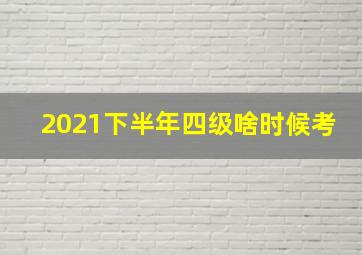 2021下半年四级啥时候考